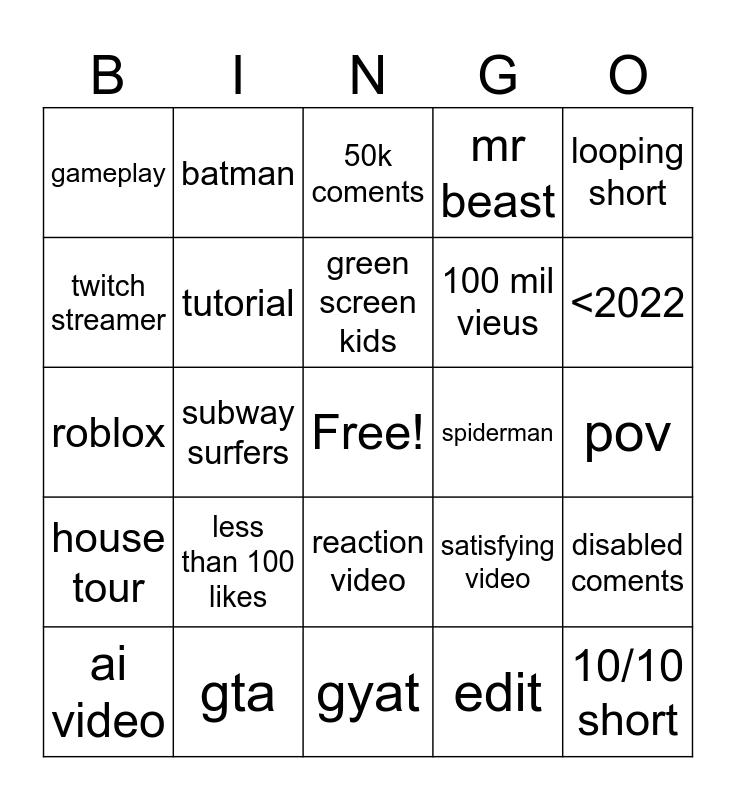 | B | I | N | G | O |
|---|---|---|---|---|
| gameplay | batman | 50k coments | mr beast | looping short |
| twitch streamer | tutorial | green screen kids | 100 mil vieus | <2022 |
| roblox | subway surfers | Free! | spiderman | pov |
| house tour | less than 100 likes | reaction video | satisfying video | disabled coments |
| ai video | gta | gyat | edit | 10/10 short |